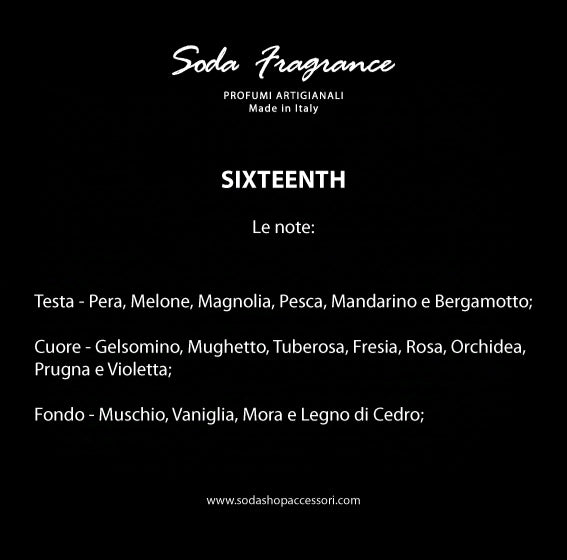 Soda Fragrance

PROFUMI ARTIGIANALI
Made in Italy

SIXTEENTH

Le note:

Testa - Pera, Melone, Magnolia, Pesca, Mandarino e Bergamotto;

Cuore - Gelsomino, Mughetto, Tuberosa, Fresia, Rosa, Orchidea, Prugna e Violetta;

Fondo - Muschio, Vaniglia, Mora e Legno di Cedro;

www.sodashopaccessori.com